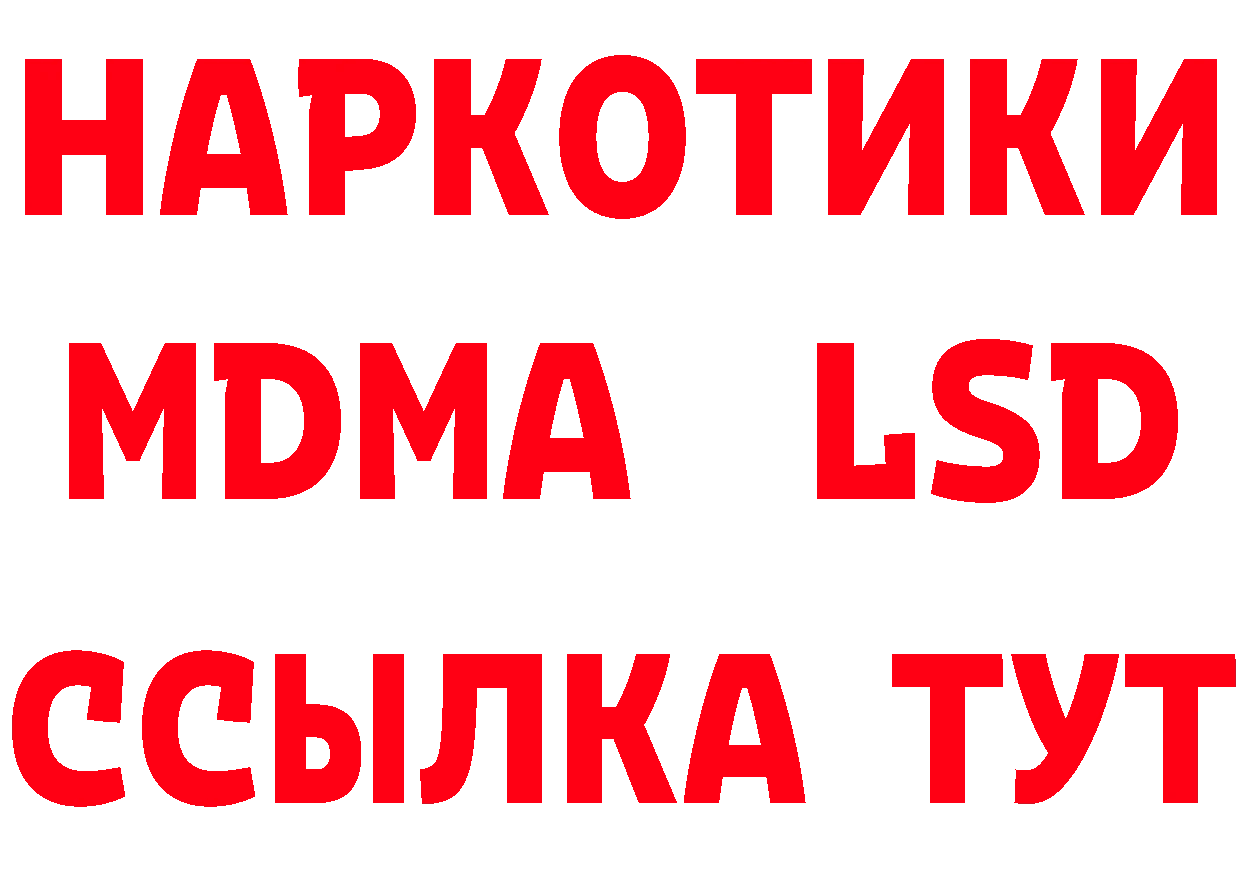 НАРКОТИКИ
MDMA LSD
ССЫЛКА ТУТ